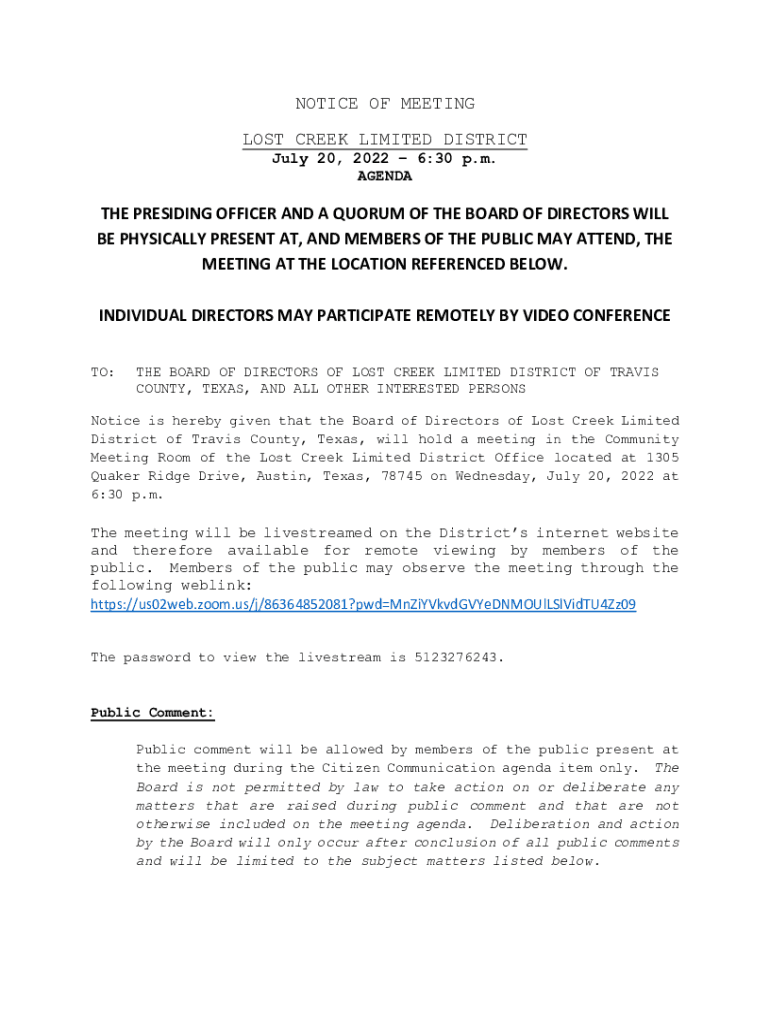 NOTICE OF MEETING

LOST CREEK LIMITED DISTRICT
July 20, 2022 – 6:30 p.m.
AGENDA

THE PRESIDING OFFICER AND A QUORUM OF THE BOARD OF DIRECTORS WILL BE PHYSICALLY PRESENT AT, AND MEMBERS OF THE PUBLIC MAY ATTEND, THE MEETING AT THE LOCATION REFERENCED BELOW.

INDIVIDUAL DIRECTORS MAY PARTICIPATE REMOTELY BY VIDEO CONFERENCE

TO: THE BOARD OF DIRECTORS OF LOST CREEK LIMITED DISTRICT OF TRAVIS COUNTY, TEXAS, AND ALL OTHER INTERESTED PERSONS

Notice is hereby given that the Board of Directors of Lost Creek Limited District of Travis County, Texas, will hold a meeting in the Community Meeting Room of the Lost Creek Limited District Office located at 1305 Quaker Ridge Drive, Austin, Texas, 78745 on Wednesday, July 20, 2022 at 6:30 p.m.

The meeting will be livestreamed on the District's internet website and therefore available for remote viewing by members of the public. Members of the public may observe the meeting through the following weblink:
https://us02web.zoom.us/j/86364852081?pwd=MnZiYVkvdGVYeDNMOUlLSlVidTU4Zz09

The password to view the livestream is 5123276243.

Public Comment:

Public comment will be allowed by members of the public present at the meeting during the Citizen Communication agenda item only. The Board is not permitted by law to take action on or deliberate any matters that are raised during public comment and that are not otherwise included on the meeting agenda. Deliberation and action by the Board will only occur after conclusion of all public comments and will be limited to the subject matters listed below.